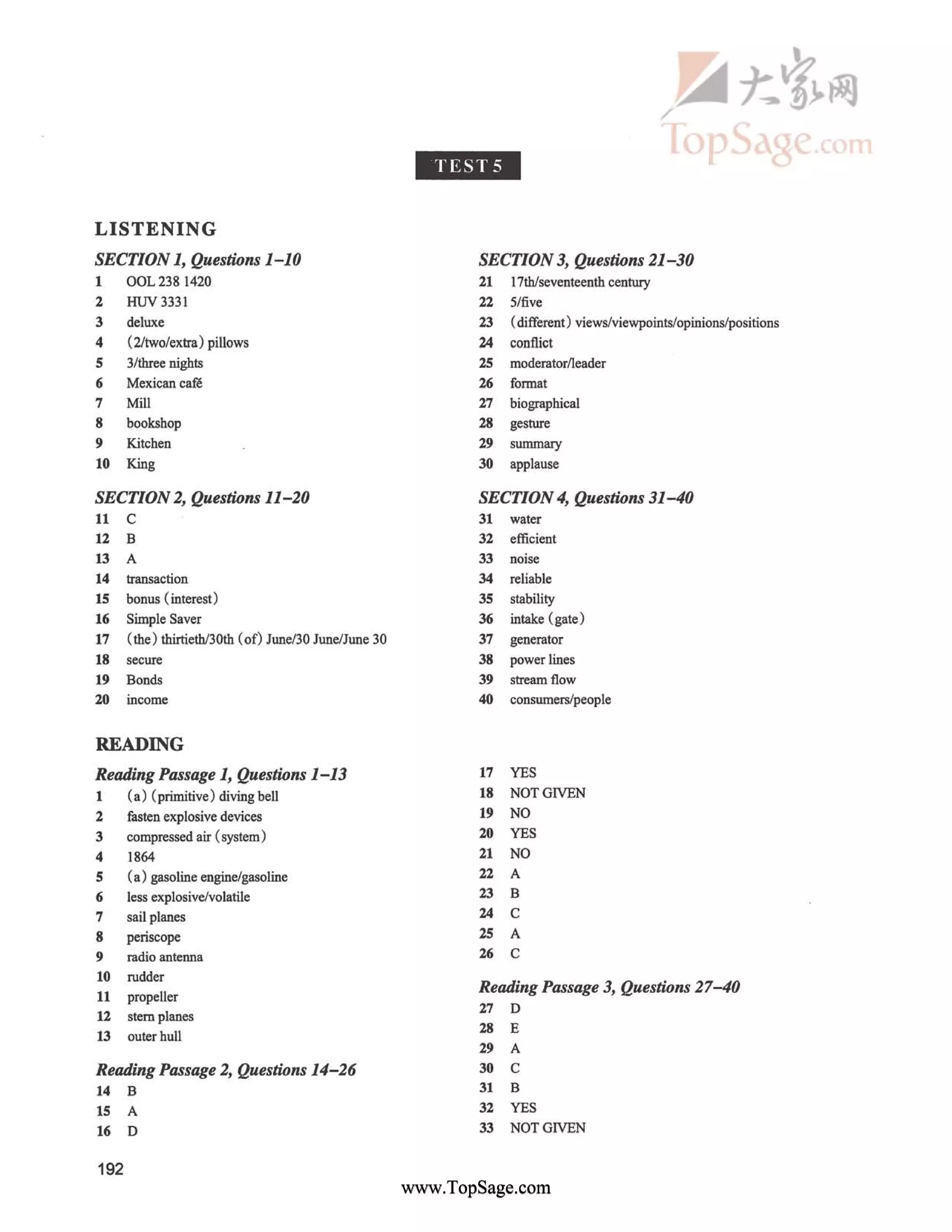 大家网
TopSage.com

TEST 5

LISTENING

SECTION 1, Questions 1–10
1 OOL 238 1420
2 HUV 3331
3 deluxe
4 (2/two/extra) pillows
5 3/three nights
6 Mexican café
7 Mill
8 bookshop
9 Kitchen
10 King

SECTION 2, Questions 11–20
11 C
12 B
13 A
14 transaction
15 bonus (interest)
16 Simple Saver
17 (the) thirtieth/30th (of) June/30 June/June 30
18 secure
19 Bonds
20 income

SECTION 3, Questions 21–30
21 17th/seventeenth century
22 5/five
23 (different) views/viewpoints/opinions/positions
24 conflict
25 moderator/leader
26 format
27 biographical
28 gesture
29 summary
30 applause

SECTION 4, Questions 31–40
31 water
32 efficient
33 noise
34 reliable
35 stability
36 intake (gate)
37 generator
38 power lines
39 stream flow
40 consumers/people

READING

Reading Passage 1, Questions 1–13
1 (a) (primitive) diving bell
2 fasten explosive devices
3 compressed air (system)
4 1864
5 (a) gasoline engine/gasoline
6 less explosive/volatile
7 sail planes
8 periscope
9 radio antenna
10 rudder
11 propeller
12 stern planes
13 outer hull

Reading Passage 2, Questions 14–26
14 B
15 A
16 D
17 YES
18 NOT GIVEN
19 NO
20 YES
21 NO
22 A
23 B
24 C
25 A
26 C

Reading Passage 3, Questions 27–40
27 D
28 E
29 A
30 C
31 B
32 YES
33 NOT GIVEN

192

www.TopSage.com